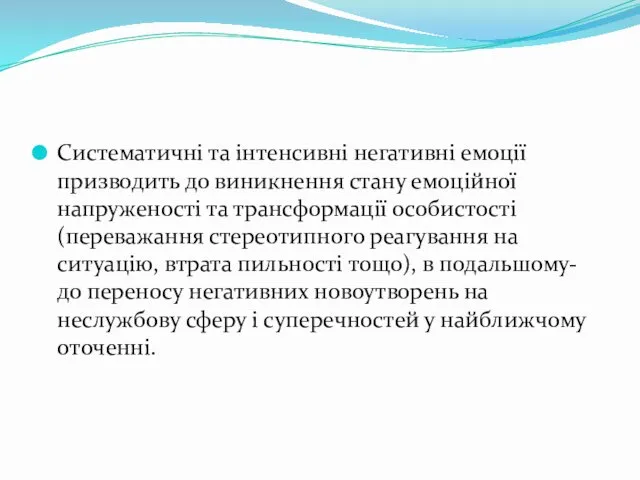 Систематичні та інтенсивні негативні емоції призводить до виникнення стану емоційної напруженості та трансформації особистості (переважання стереотипного реагування на ситуацію, втрата пильності тощо), в подальшому- до переносу негативних новоутворень на неслужбову сферу і суперечностей у найближчому оточенні.